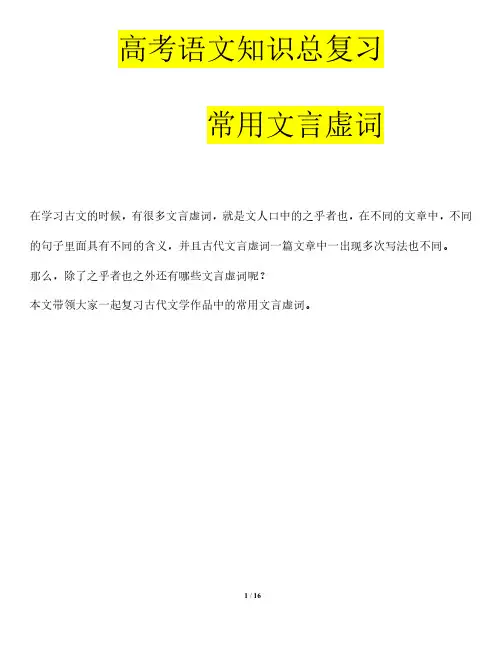 高考语文知识总复习

常用文言虚词

在学习古文的时候，有很多文言虚词，就是文人口中的之乎者也，在不同的文章中，不同的句子里面具有不同的含义，并且古代文言虚词一篇文章中一出现多次写法也不同。

那么，除了之乎者也之外还有哪些文言虚词呢？

本文带领大家一起复习古代文学作品中的常用文言虚词。

1 / 16